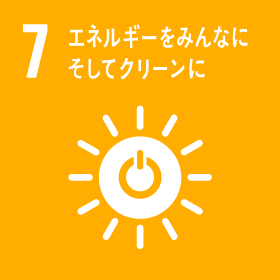 7 エネルギーをみんなに
そしてクリーンに